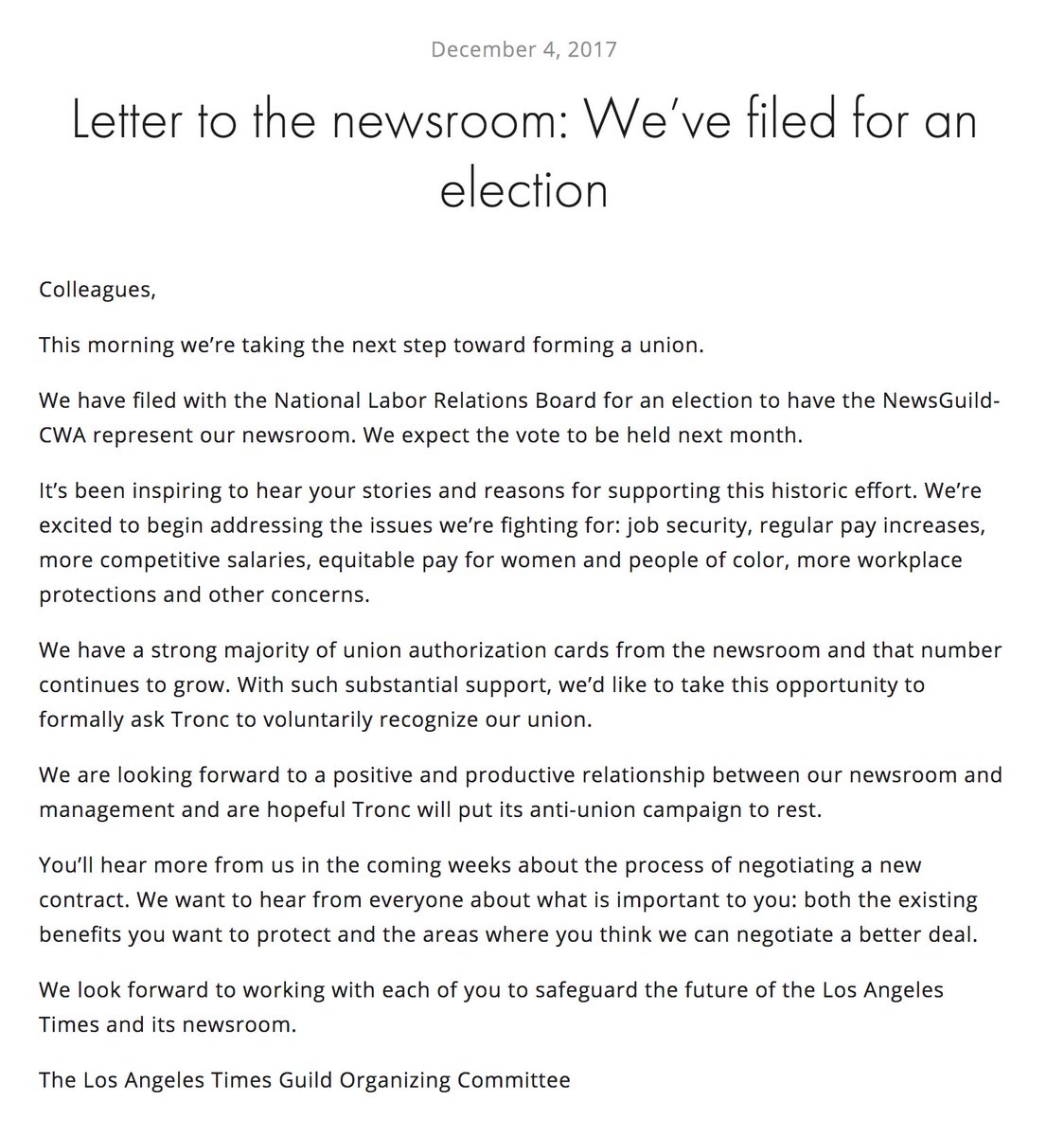 December 4, 2017

Letter to the newsroom: We've filed for an election

Colleagues,

This morning we're taking the next step toward forming a union.

We have filed with the National Labor Relations Board for an election to have the NewsGuild-CWA represent our newsroom. We expect the vote to be held next month.

It's been inspiring to hear your stories and reasons for supporting this historic effort. We're excited to begin addressing the issues we're fighting for: job security, regular pay increases, more competitive salaries, equitable pay for women and people of color, more workplace protections and other concerns.

We have a strong majority of union authorization cards from the newsroom and that number continues to grow. With such substantial support, we'd like to take this opportunity to formally ask Tronc to voluntarily recognize our union.

We are looking forward to a positive and productive relationship between our newsroom and management and are hopeful Tronc will put its anti-union campaign to rest.

You'll hear more from us in the coming weeks about the process of negotiating a new contract. We want to hear from everyone about what is important to you: both the existing benefits you want to protect and the areas where you think we can negotiate a better deal.

We look forward to working with each of you to safeguard the future of the Los Angeles Times and its newsroom.

The Los Angeles Times Guild Organizing Committee